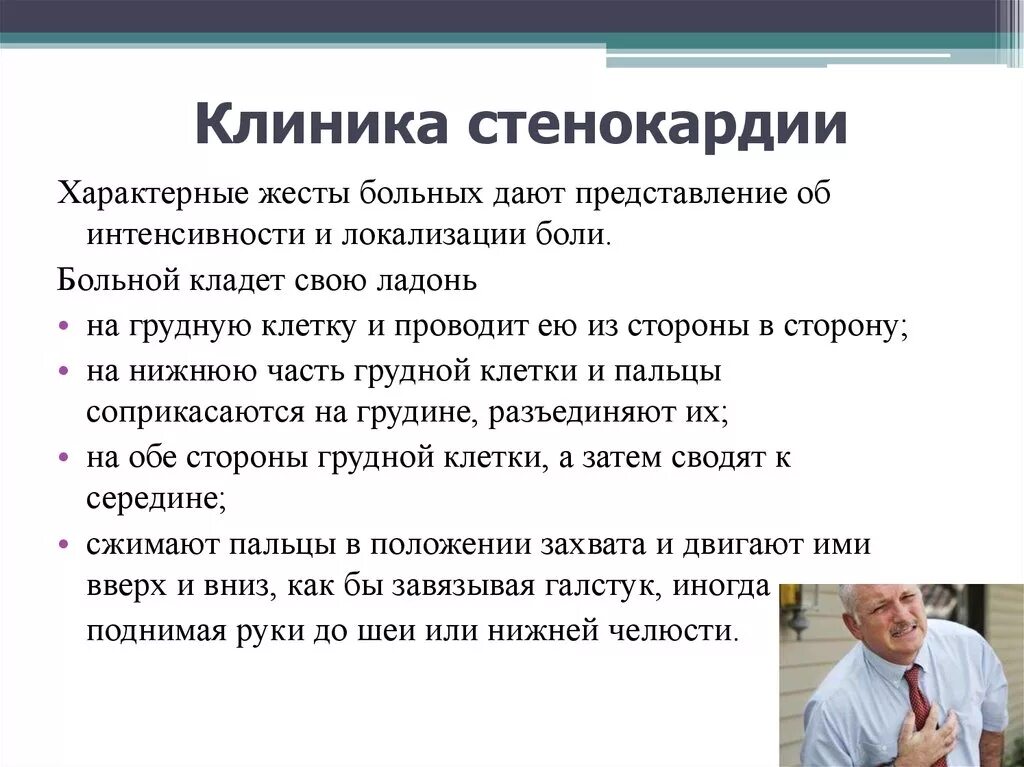 Клиника стенокардии

Характерные жесты больных дают представление об интенсивности и локализации боли.

Больной кладет свою ладонь

• на грудную клетку и проводит ею из стороны в сторону;
• на нижнюю часть грудной клетки и пальцы соприкасаются на грудине, разъединяют их;
• на обе стороны грудной клетки, а затем сводят к середине;
• сжимают пальцы в положении захвата и двигают ими вверх и вниз, как бы завязывая галстук, иногда поднимая руки до шеи или нижней челюсти.